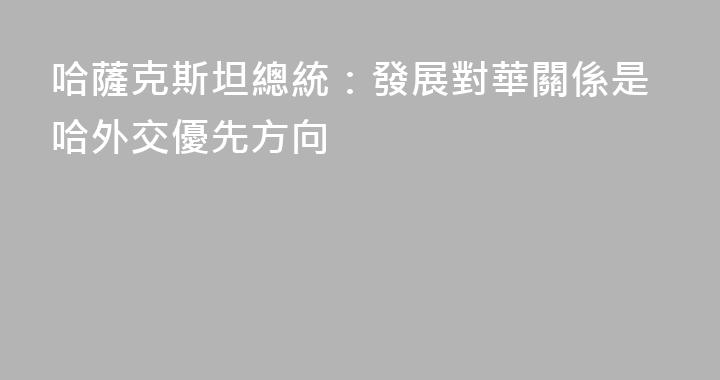 哈薩克斯坦總統：發展對華關係是哈外交優先方向